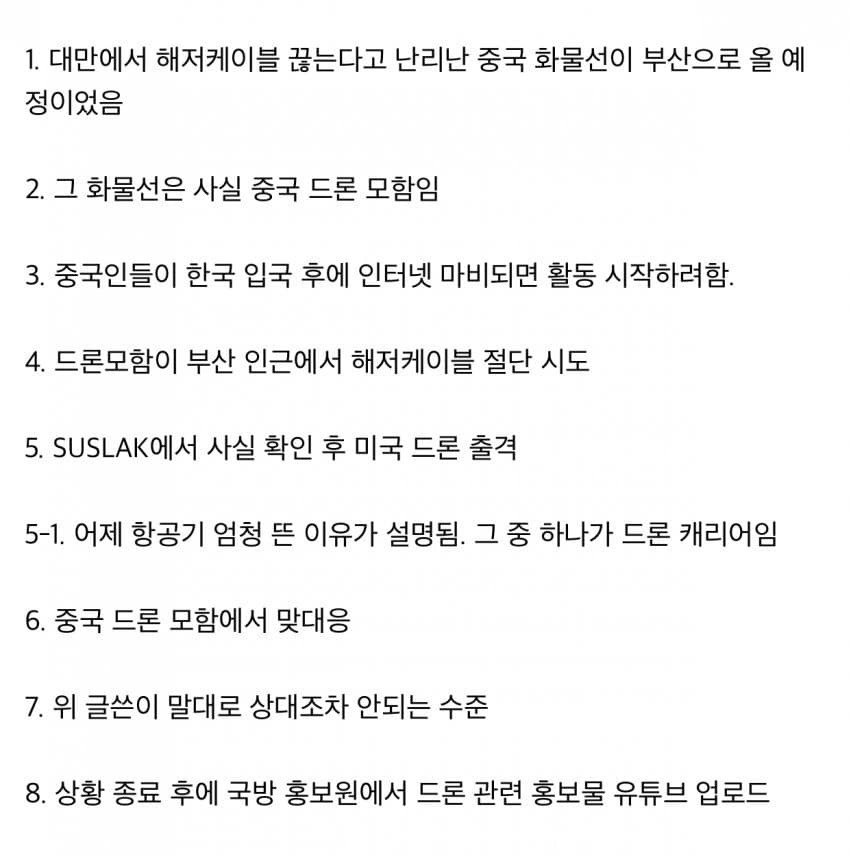 1. 대만에서 해저케이블 끊는다고 난리난 중국 화물선이 부산으로 올 예정이었음

2. 그 화물선은 사실 중국 드론 모함임

3. 중국인들이 한국 입국 후에 인터넷 마비되면 활동 시작하려함.

4. 드론모함이 부산 인근에서 해저케이블 절단 시도

5. SUSLAK에서 사실 확인 후 미국 드론 출격

5-1. 어제 항공기 엄청 뜬 이유가 설명됨. 그 중 하나가 드론 캐리어임

6. 중국 드론 모함에서 맞대응

7. 위 글쓴이 말대로 상대조차 안되는 수준

8. 상황 종료 후에 국방 홍보원에서 드론 관련 홍보물 유튜브 업로드